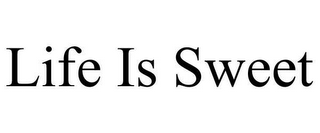 Life Is Sweet